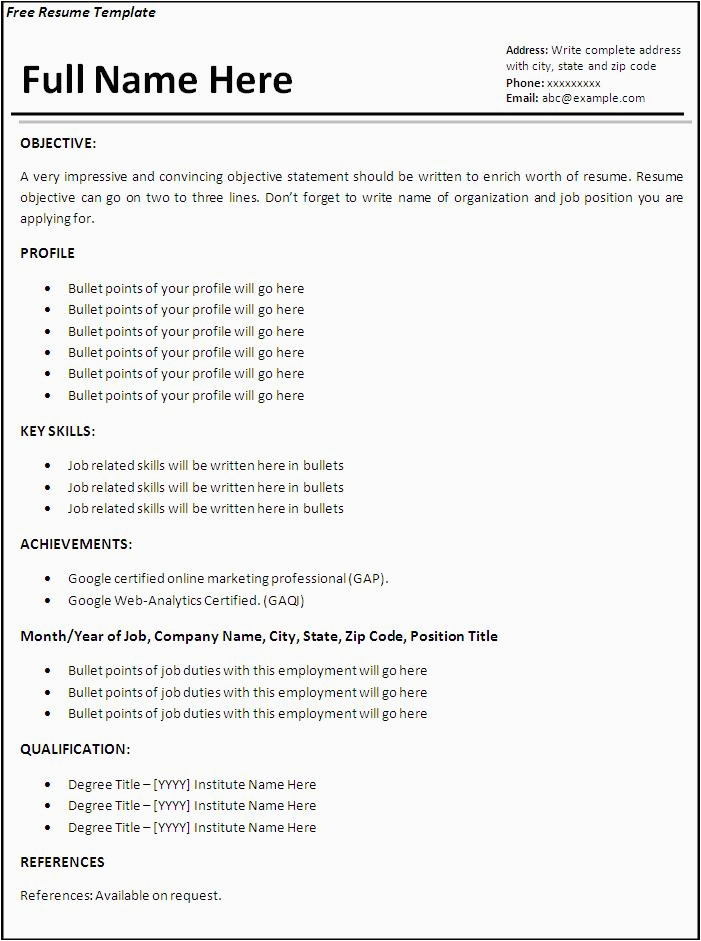 Free Resume Template

Full Name Here

Address: Write complete address with city, state and zip code
Phone: xxxxxxxxx
Email: abc@example.com

OBJECTIVE:

A very impressive and convincing objective statement should be written to enrich worth of resume. Resume objective can go on two to three lines. Don't forget to write name of organization and job position you are applying for.

PROFILE

- Bullet points of your profile will go here
- Bullet points of your profile will go here
- Bullet points of your profile will go here
- Bullet points of your profile will go here
- Bullet points of your profile will go here
- Bullet points of your profile will go here

KEY SKILLS:

- Job related skills will be written here in bullets
- Job related skills will be written here in bullets
- Job related skills will be written here in bullets

ACHIEVEMENTS:

- Google certified online marketing professional (GAP).
- Google Web-Analytics Certified. (GAQI)

Month/Year of Job, Company Name, City, State, Zip Code, Position Title

- Bullet points of job duties with this employment will go here
- Bullet points of job duties with this employment will go here
- Bullet points of job duties with this employment will go here

QUALIFICATION:

- Degree Title – [YYYY] Institute Name Here
- Degree Title – [YYYY] Institute Name Here
- Degree Title – [YYYY] Institute Name Here

REFERENCES

References: Available on request.